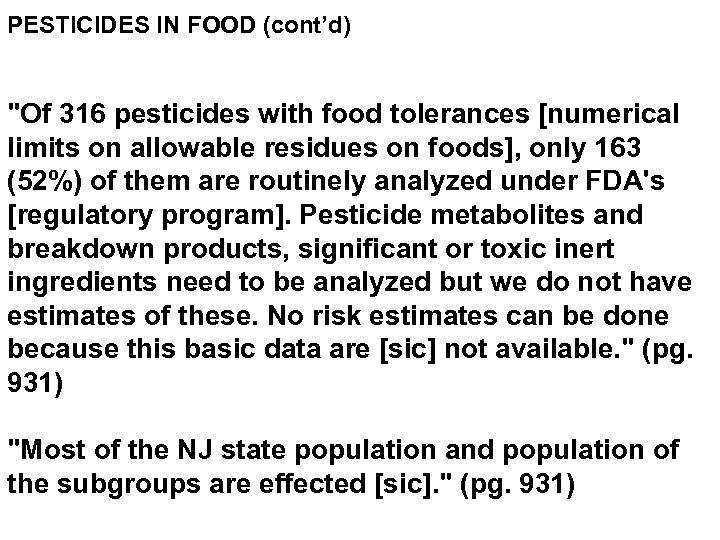 PESTICIDES IN FOOD (cont'd)

"Of 316 pesticides with food tolerances [numerical limits on allowable residues on foods], only 163 (52%) of them are routinely analyzed under FDA's [regulatory program]. Pesticide metabolites and breakdown products, significant or toxic inert ingredients need to be analyzed but we do not have estimates of these. No risk estimates can be done because this basic data are [sic] not available." (pg. 931)

"Most of the NJ state population and population of the subgroups are effected [sic]." (pg. 931)